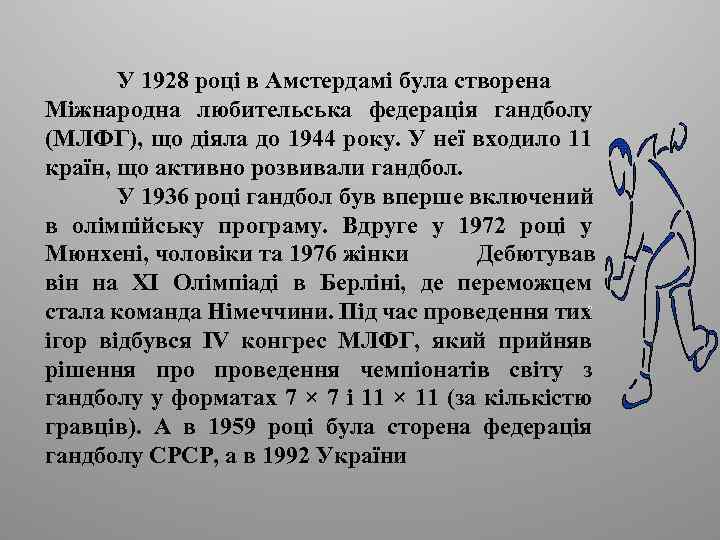 У 1928 році в Амстердамі була створена Міжнародна любительська федерація гандболу (МЛФГ), що діяла до 1944 року. У неї входило 11 країн, що активно розвивали гандбол.

У 1936 році гандбол був вперше включений в олімпійську програму. Вдруге у 1972 році у Мюнхені, чоловіки та 1976 жінки Дебютував він на XI Олімпіаді в Берліні, де переможцем стала команда Німеччини. Під час проведення тих ігор відбувся IV конгрес МЛФГ, який прийняв рішення про проведення чемпіонатів світу з гандболу у форматах 7 × 7 і 11 × 11 (за кількістю гравців). А в 1959 році була сторена федерація гандболу СРСР, а в 1992 України